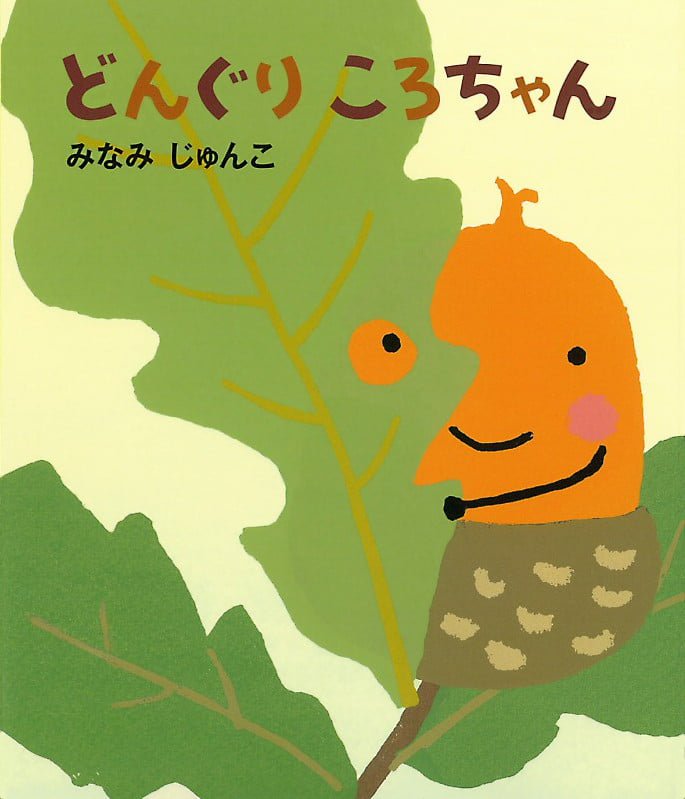 どんぐり ころちゃん

みなみ じゅんこ